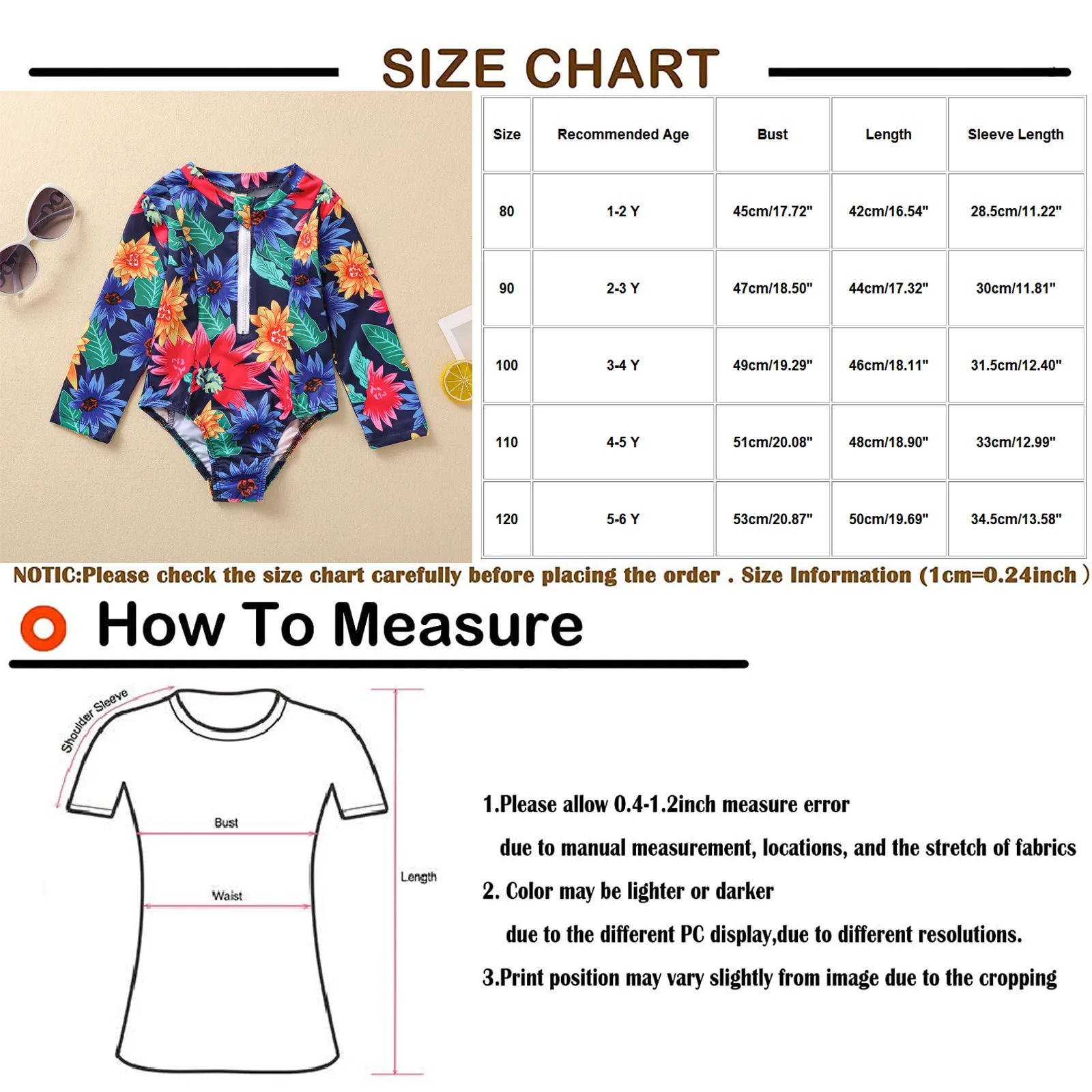 SIZE CHART

| Size | Recommended Age | Bust | Length | Sleeve Length |
|---|---|---|---|---|
| 80 | 1-2 Y | 45cm/17.72" | 42cm/16.54" | 28.5cm/11.22" |
| 90 | 2-3 Y | 47cm/18.50" | 44cm/17.32" | 30cm/11.81" |
| 100 | 3-4 Y | 49cm/19.29" | 46cm/18.11" | 31.5cm/12.40" |
| 110 | 4-5 Y | 51cm/20.08" | 48cm/18.90" | 33cm/12.99" |
| 120 | 5-6 Y | 53cm/20.87" | 50cm/19.69" | 34.5cm/13.58" |

NOTIC:Please check the size chart carefully before placing the order . Size Information (1cm=0.24inch )

How To Measure

Shoulder Sleeve

Bust

Waist

Length

1.Please allow 0.4-1.2inch measure error due to manual measurement, locations, and the stretch of fabrics

2. Color may be lighter or darker due to the different PC display,due to different resolutions.

3.Print position may vary slightly from image due to the cropping